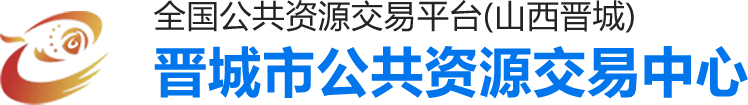 全国公共资源交易平台(山西晋城)
晋城市公共资源交易中心